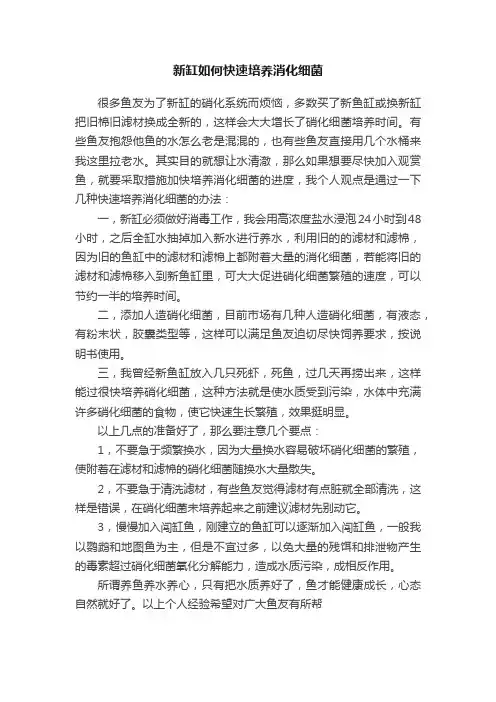 新缸如何快速培养消化细菌

很多鱼友为了新缸的硝化系统而烦恼，多数买了新鱼缸或换新缸把旧棉旧滤材换成全新的，这样会大大增长了硝化细菌培养时间。有些鱼友抱怨他鱼的水怎么老是混混的，也有些鱼友直接用几个水桶来我这里拉老水。其实目的就想让水清澈，那么如果想要尽快加入观赏鱼，就要采取措施加快培养消化细菌的进度，我个人观点是通过一下几种快速培养消化细菌的办法：

一，新缸必须做好消毒工作，我会用高浓度盐水浸泡24小时到48小时，之后全缸水抽掉加入新水进行养水，利用旧的的滤材和滤棉，因为旧的鱼缸中的滤材和滤棉上都附着大量的消化细菌，若能将旧的滤材和滤棉移入到新鱼缸里，可大大促进硝化细菌繁殖的速度，可以节约一半的培养时间。

二，添加人造硝化细菌，目前市场有几种人造硝化细菌，有液态，有粉末状，胶囊类型等，这样可以满足鱼友迫切尽快饲养要求，按说明书使用。

三，我曾经新鱼缸放入几只死虾，死鱼，过几天再捞出来，这样能过很快培养硝化细菌，这种方法就是使水质受到污染，水体中充满许多硝化细菌的食物，使它快速生长繁殖，效果挺明显。

以上几点的准备好了，那么要注意几个要点：

1，不要急于频繁换水，因为大量换水容易破坏硝化细菌的繁殖，使附着在滤材和滤棉的硝化细菌随换水大量散失。

2，不要急于清洗滤材，有些鱼友觉得滤材有点脏就全部清洗，这样是错误，在硝化细菌未培养起来之前建议滤材先别动它。

3，慢慢加入闯缸鱼，刚建立的鱼缸可以逐渐加入闯缸鱼，一般我以鹦鹉和地图鱼为主，但是不宜过多，以免大量的残饵和排泄物产生的毒素超过硝化细菌氧化分解能力，造成水质污染，成相反作用。

所谓养鱼养水养心，只有把水质养好了，鱼才能健康成长，心态自然就好了。以上个人经验希望对广大鱼友有所帮